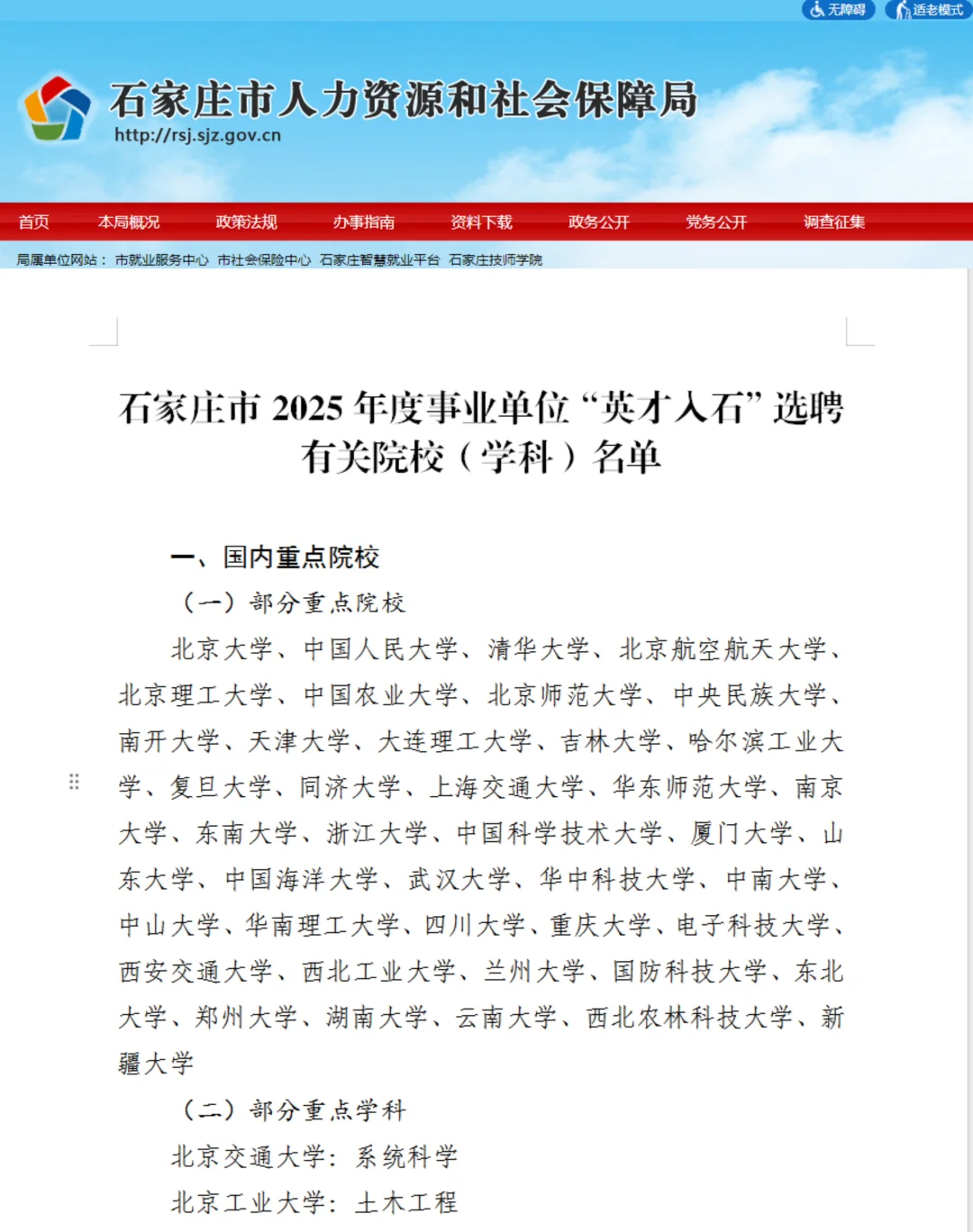 无障碍 适老模式

石家庄市人力资源和社会保障局
http://rsj.sjz.gov.cn

首页 本局概况 政策法规 办事指南 资料下载 政务公开 党务公开 调查征集

局属单位网站： 市就业服务中心 市社会保险中心 石家庄智慧就业平台 石家庄技师学院

石家庄市 2025 年度事业单位“英才入石”选聘有关院校（学科）名单

一、国内重点院校

（一）部分重点院校

北京大学、中国人民大学、清华大学、北京航空航天大学、北京理工大学、中国农业大学、北京师范大学、中央民族大学、南开大学、天津大学、大连理工大学、吉林大学、哈尔滨工业大学、复旦大学、同济大学、上海交通大学、华东师范大学、南京大学、东南大学、浙江大学、中国科学技术大学、厦门大学、山东大学、中国海洋大学、武汉大学、华中科技大学、中南大学、中山大学、华南理工大学、四川大学、重庆大学、电子科技大学、西安交通大学、西北工业大学、兰州大学、国防科技大学、东北大学、郑州大学、湖南大学、云南大学、西北农林科技大学、新疆大学

（二）部分重点学科

北京交通大学：系统科学

北京工业大学：土木工程